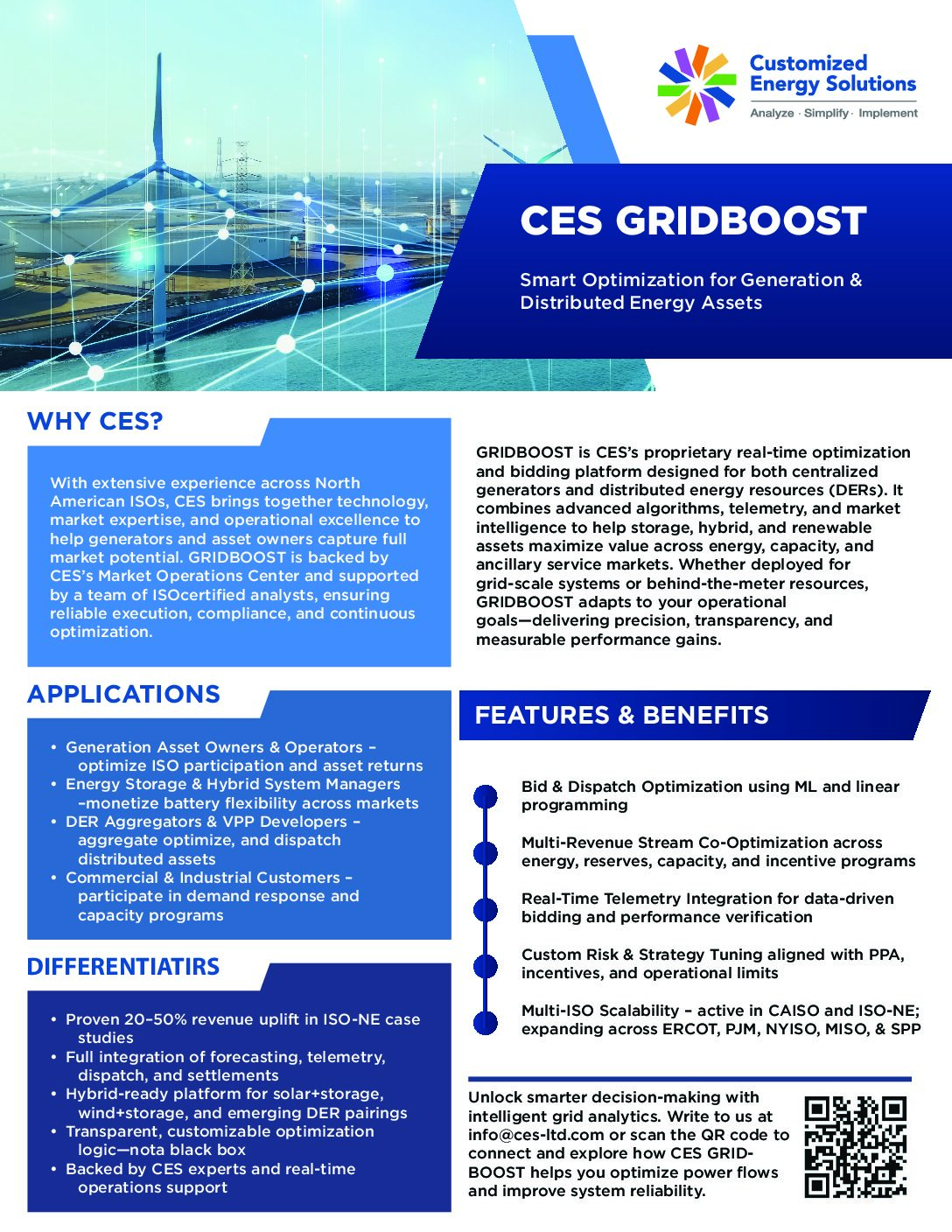 Customized Energy Solutions
Analyze · Simplify · Implement

CES GRIDBOOST

Smart Optimization for Generation & Distributed Energy Assets

WHY CES?

With extensive experience across North American ISOs, CES brings together technology, market expertise, and operational excellence to help generators and asset owners capture full market potential. GRIDBOOST is backed by CES's Market Operations Center and supported by a team of ISOcertified analysts, ensuring reliable execution, compliance, and continuous optimization.

APPLICATIONS

• Generation Asset Owners & Operators – optimize ISO participation and asset returns
• Energy Storage & Hybrid System Managers –monetize battery flexibility across markets
• DER Aggregators & VPP Developers – aggregate optimize, and dispatch distributed assets
• Commercial & Industrial Customers – participate in demand response and capacity programs

DIFFERENTIATIRS

• Proven 20–50% revenue uplift in ISO-NE case studies
• Full integration of forecasting, telemetry, dispatch, and settlements
• Hybrid-ready platform for solar+storage, wind+storage, and emerging DER pairings
• Transparent, customizable optimization logic—nota black box
• Backed by CES experts and real-time operations support

GRIDBOOST is CES's proprietary real-time optimization and bidding platform designed for both centralized generators and distributed energy resources (DERs). It combines advanced algorithms, telemetry, and market intelligence to help storage, hybrid, and renewable assets maximize value across energy, capacity, and ancillary service markets. Whether deployed for grid-scale systems or behind-the-meter resources, GRIDBOOST adapts to your operational goals—delivering precision, transparency, and measurable performance gains.

FEATURES & BENEFITS

Bid & Dispatch Optimization using ML and linear programming

Multi-Revenue Stream Co-Optimization across energy, reserves, capacity, and incentive programs

Real-Time Telemetry Integration for data-driven bidding and performance verification

Custom Risk & Strategy Tuning aligned with PPA, incentives, and operational limits

Multi-ISO Scalability – active in CAISO and ISO-NE; expanding across ERCOT, PJM, NYISO, MISO, & SPP

Unlock smarter decision-making with intelligent grid analytics. Write to us at info@ces-ltd.com or scan the QR code to connect and explore how CES GRIDBOOST helps you optimize power flows and improve system reliability.